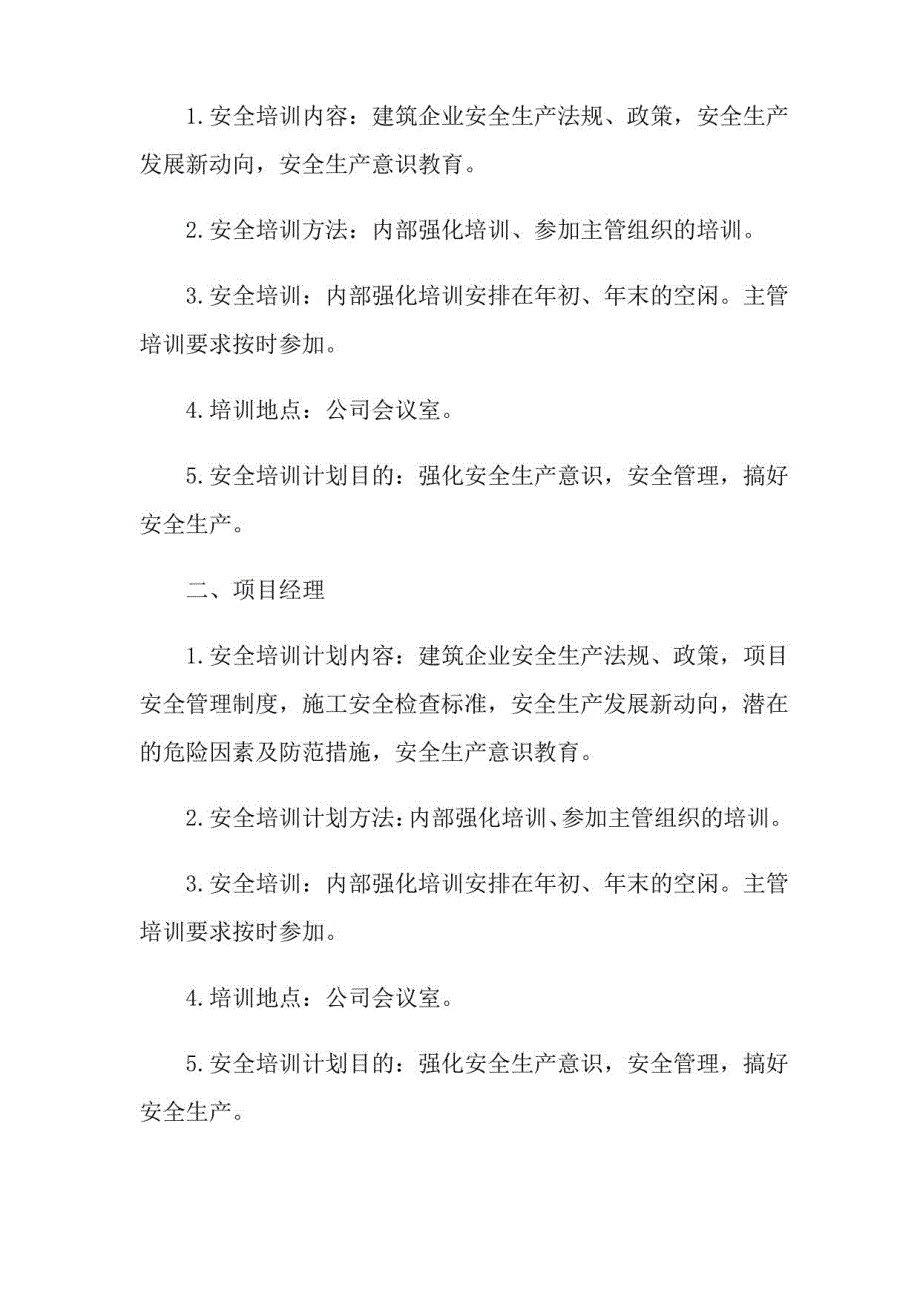 1.安全培训内容：建筑企业安全生产法规、政策，安全生产发展新动向，安全生产意识教育。

2.安全培训方法：内部强化培训、参加主管组织的培训。

3.安全培训：内部强化培训安排在年初、年末的空闲。主管培训要求按时参加。

4.培训地点：公司会议室。

5.安全培训计划目的：强化安全生产意识，安全管理，搞好安全生产。

二、项目经理

1.安全培训计划内容：建筑企业安全生产法规、政策，项目安全管理制度，施工安全检查标准，安全生产发展新动向，潜在的危险因素及防范措施，安全生产意识教育。

2.安全培训计划方法：内部强化培训、参加主管组织的培训。

3.安全培训：内部强化培训安排在年初、年末的空闲。主管培训要求按时参加。

4.培训地点：公司会议室。

5.安全培训计划目的：强化安全生产意识，安全管理，搞好安全生产。